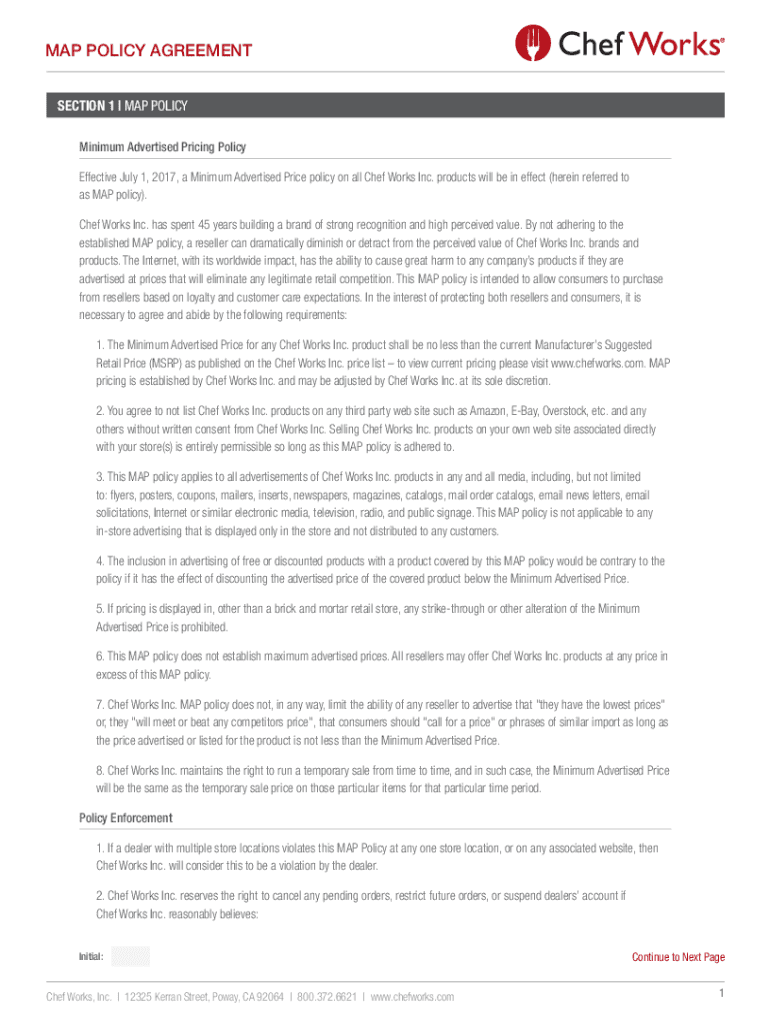 MAP POLICY AGREEMENT

Chef Works®

SECTION 1 I MAP POLICY

Minimum Advertised Pricing Policy

Effective July 1, 2017, a Minimum Advertised Price policy on all Chef Works Inc. products will be in effect (herein referred to as MAP policy).

Chef Works Inc. has spent 45 years building a brand of strong recognition and high perceived value. By not adhering to the established MAP policy, a reseller can dramatically diminish or detract from the perceived value of Chef Works Inc. brands and products. The Internet, with its worldwide impact, has the ability to cause great harm to any company's products if they are advertised at prices that will eliminate any legitimate retail competition. This MAP policy is intended to allow consumers to purchase from resellers based on loyalty and customer care expectations. In the interest of protecting both resellers and consumers, it is necessary to agree and abide by the following requirements:

1. The Minimum Advertised Price for any Chef Works Inc. product shall be no less than the current Manufacturer's Suggested Retail Price (MSRP) as published on the Chef Works Inc. price list – to view current pricing please visit www.chefworks.com. MAP pricing is established by Chef Works Inc. and may be adjusted by Chef Works Inc. at its sole discretion.

2. You agree to not list Chef Works Inc. products on any third party web site such as Amazon, E-Bay, Overstock, etc. and any others without written consent from Chef Works Inc. Selling Chef Works Inc. products on your own web site associated directly with your store(s) is entirely permissible so long as this MAP policy is adhered to.

3. This MAP policy applies to all advertisements of Chef Works Inc. products in any and all media, including, but not limited to: flyers, posters, coupons, mailers, inserts, newspapers, magazines, catalogs, mail order catalogs, email news letters, email solicitations, Internet or similar electronic media, television, radio, and public signage. This MAP policy is not applicable to any in-store advertising that is displayed only in the store and not distributed to any customers.

4. The inclusion in advertising of free or discounted products with a product covered by this MAP policy would be contrary to the policy if it has the effect of discounting the advertised price of the covered product below the Minimum Advertised Price.

5. If pricing is displayed in, other than a brick and mortar retail store, any strike-through or other alteration of the Minimum Advertised Price is prohibited.

6. This MAP policy does not establish maximum advertised prices. All resellers may offer Chef Works Inc. products at any price in excess of this MAP policy.

7. Chef Works Inc. MAP policy does not, in any way, limit the ability of any reseller to advertise that "they have the lowest prices" or, they "will meet or beat any competitors price", that consumers should "call for a price" or phrases of similar import as long as the price advertised or listed for the product is not less than the Minimum Advertised Price.

8. Chef Works Inc. maintains the right to run a temporary sale from time to time, and in such case, the Minimum Advertised Price will be the same as the temporary sale price on those particular items for that particular time period.

Policy Enforcement

1. If a dealer with multiple store locations violates this MAP Policy at any one store location, or on any associated website, then Chef Works Inc. will consider this to be a violation by the dealer.

2. Chef Works Inc. reserves the right to cancel any pending orders, restrict future orders, or suspend dealers' account if Chef Works Inc. reasonably believes:

Initial:

Continue to Next Page

Chef Works, Inc. | 12325 Kerran Street, Poway, CA 92064 | 800.372.6621 | www.chefworks.com

1